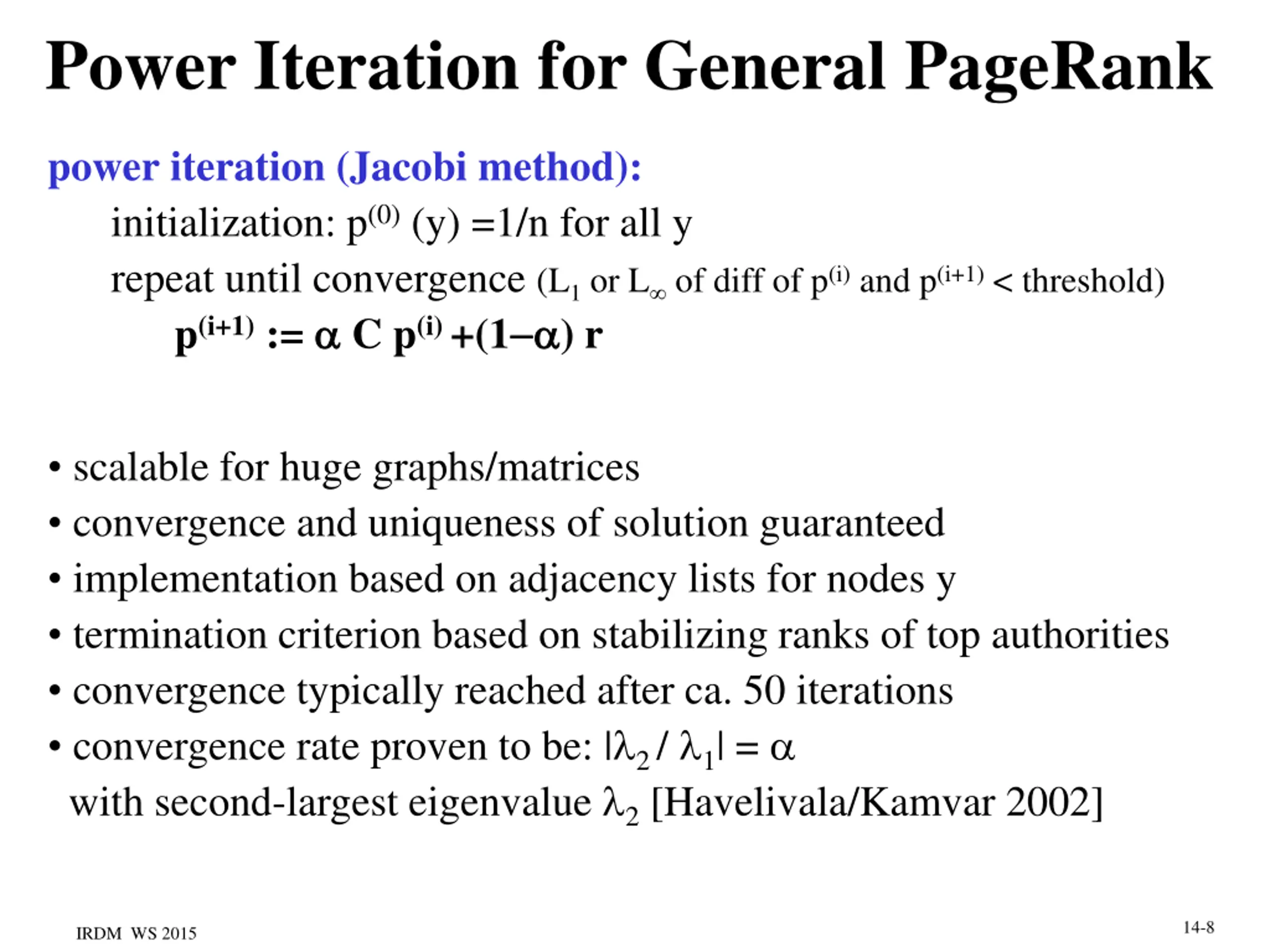 Power Iteration for General PageRank

power iteration (Jacobi method):

initialization: $p^{(0)}(y) = 1/n$ for all y

repeat until convergence ($L_1$ or $L_\infty$ of diff of $p^{(i)}$ and $p^{(i+1)}$ < threshold)

$p^{(i+1)} := \alpha C p^{(i)} + (1-\alpha) r$

• scalable for huge graphs/matrices
• convergence and uniqueness of solution guaranteed
• implementation based on adjacency lists for nodes y
• termination criterion based on stabilizing ranks of top authorities
• convergence typically reached after ca. 50 iterations
• convergence rate proven to be: $|\lambda_2 / \lambda_1| = \alpha$ with second-largest eigenvalue $\lambda_2$ [Havelivala/Kamvar 2002]

IRDM WS 2015

14-8